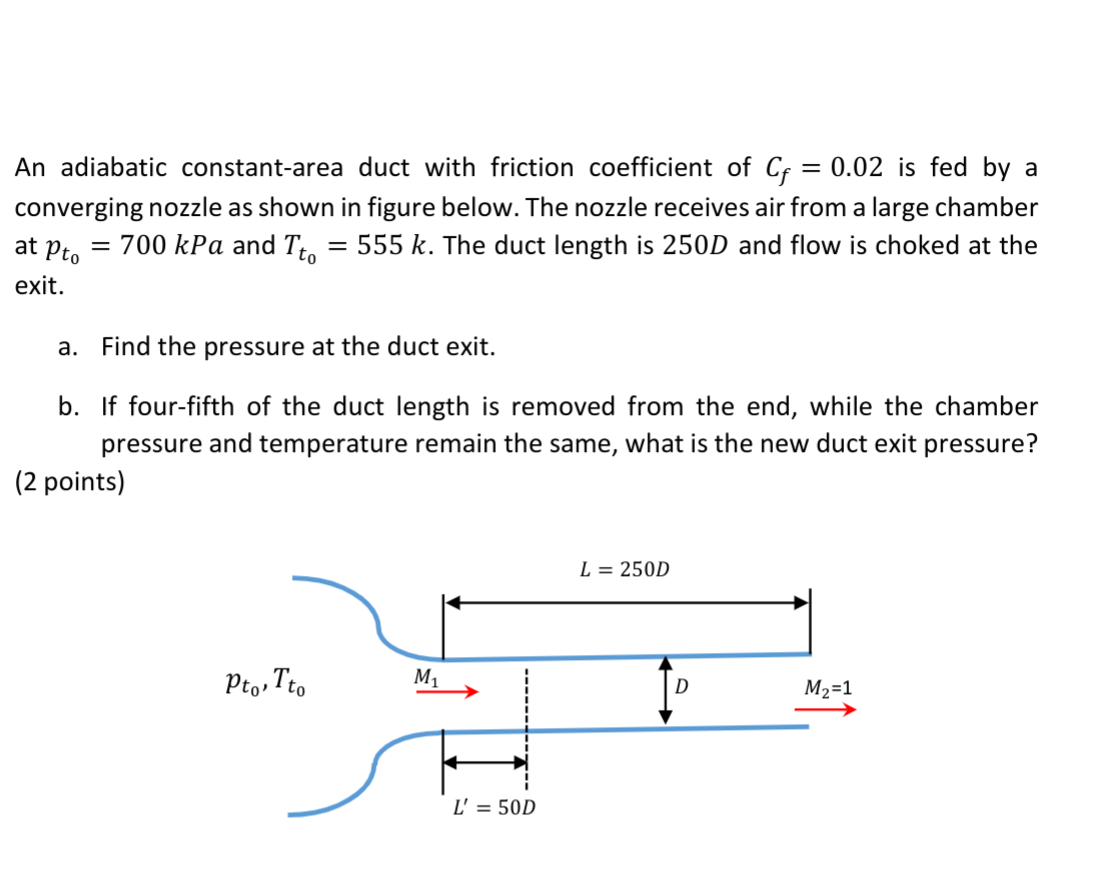 An adiabatic constant-area duct with friction coefficient of $C_f = 0.02$ is fed by a converging nozzle as shown in figure below. The nozzle receives air from a large chamber at $p_{t_0} = 700\ kPa$ and $T_{t_0} = 555\ k$. The duct length is $250D$ and flow is choked at the exit.

a. Find the pressure at the duct exit.

b. If four-fifth of the duct length is removed from the end, while the chamber pressure and temperature remain the same, what is the new duct exit pressure?

(2 points)

$L = 250D$

$p_{t_0}, T_{t_0}$

$M_1$

$D$

$M_2$=1

$L' = 50D$